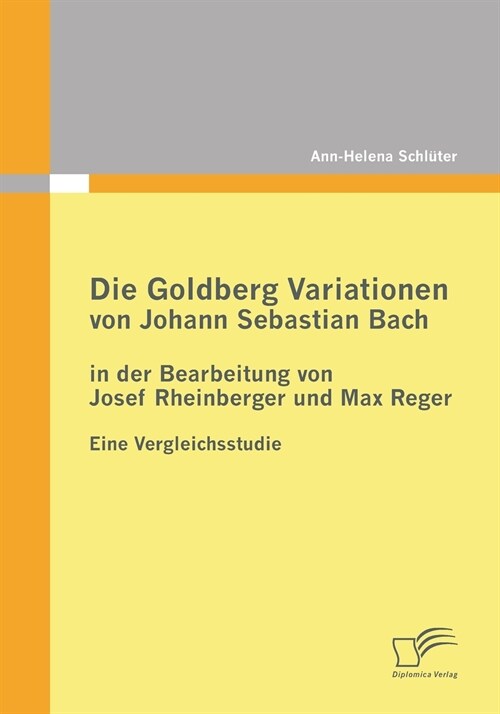 Ann-Helena Schlüter

Die Goldberg Variationen von Johann Sebastian Bach

in der Bearbeitung von Josef Rheinberger und Max Reger

Eine Vergleichsstudie

Diplomica Verlag